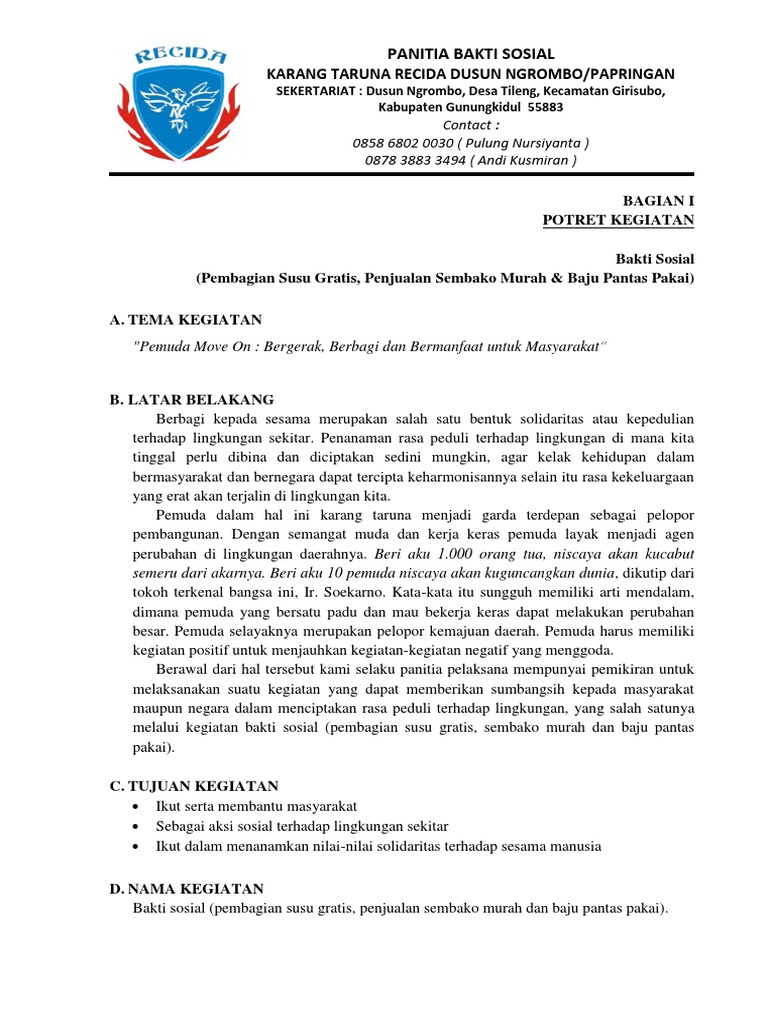 RECIDA

PANITIA BAKTI SOSIAL
KARANG TARUNA RECIDA DUSUN NGROMBO/PAPRINGAN
SEKERTARIAT : Dusun Ngrombo, Desa Tileng, Kecamatan Girisubo, Kabupaten Gunungkidul 55883
Contact :
0858 6802 0030 ( Pulung Nursiyanta )
0878 3883 3494 ( Andi Kusmiran )

BAGIAN I
POTRET KEGIATAN

Bakti Sosial
(Pembagian Susu Gratis, Penjualan Sembako Murah & Baju Pantas Pakai)

A. TEMA KEGIATAN
"Pemuda Move On : Bergerak, Berbagi dan Bermanfaat untuk Masyarakat"

B. LATAR BELAKANG
Berbagi kepada sesama merupakan salah satu bentuk solidaritas atau kepedulian terhadap lingkungan sekitar. Penanaman rasa peduli terhadap lingkungan di mana kita tinggal perlu dibina dan diciptakan sedini mungkin, agar kelak kehidupan dalam bermasyarakat dan bernegara dapat tercipta keharmonisannya selain itu rasa kekeluargaan yang erat akan terjalin di lingkungan kita.

Pemuda dalam hal ini karang taruna menjadi garda terdepan sebagai pelopor pembangunan. Dengan semangat muda dan kerja keras pemuda layak menjadi agen perubahan di lingkungan daerahnya. Beri aku 1.000 orang tua, niscaya akan kucabut semeru dari akarnya. Beri aku 10 pemuda niscaya akan kuguncangkan dunia, dikutip dari tokoh terkenal bangsa ini, Ir. Soekarno. Kata-kata itu sungguh memiliki arti mendalam, dimana pemuda yang bersatu padu dan mau bekerja keras dapat melakukan perubahan besar. Pemuda selayaknya merupakan pelopor kemajuan daerah. Pemuda harus memiliki kegiatan positif untuk menjauhkan kegiatan-kegiatan negatif yang menggoda.

Berawal dari hal tersebut kami selaku panitia pelaksana mempunyai pemikiran untuk melaksanakan suatu kegiatan yang dapat memberikan sumbangsih kepada masyarakat maupun negara dalam menciptakan rasa peduli terhadap lingkungan, yang salah satunya melalui kegiatan bakti sosial (pembagian susu gratis, sembako murah dan baju pantas pakai).

C. TUJUAN KEGIATAN
• Ikut serta membantu masyarakat
• Sebagai aksi sosial terhadap lingkungan sekitar
• Ikut dalam menanamkan nilai-nilai solidaritas terhadap sesama manusia

D. NAMA KEGIATAN
Bakti sosial (pembagian susu gratis, penjualan sembako murah dan baju pantas pakai).